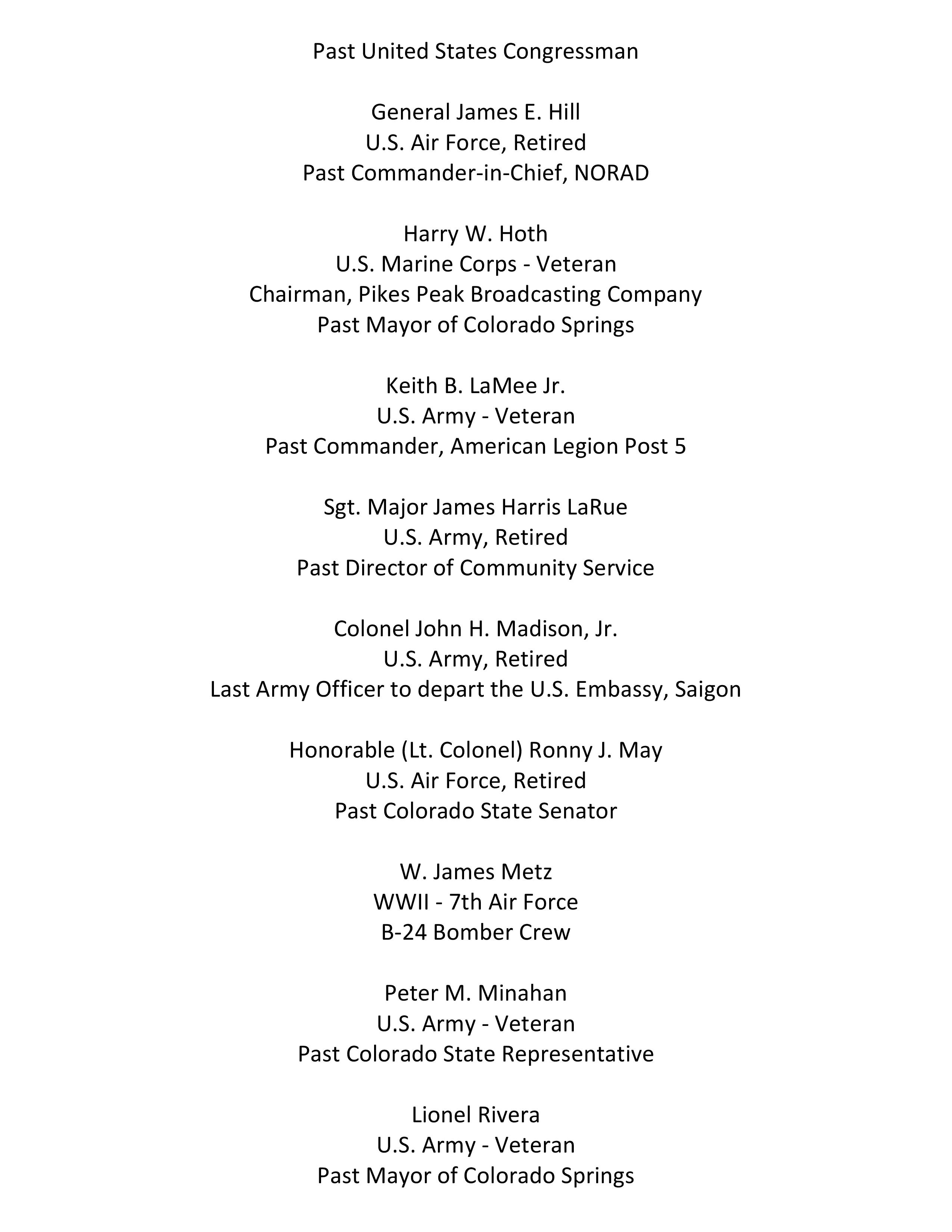 Past United States Congressman

General James E. Hill
U.S. Air Force, Retired
Past Commander-in-Chief, NORAD

Harry W. Hoth
U.S. Marine Corps - Veteran
Chairman, Pikes Peak Broadcasting Company
Past Mayor of Colorado Springs

Keith B. LaMee Jr.
U.S. Army - Veteran
Past Commander, American Legion Post 5

Sgt. Major James Harris LaRue
U.S. Army, Retired
Past Director of Community Service

Colonel John H. Madison, Jr.
U.S. Army, Retired
Last Army Officer to depart the U.S. Embassy, Saigon

Honorable (Lt. Colonel) Ronny J. May
U.S. Air Force, Retired
Past Colorado State Senator

W. James Metz
WWII - 7th Air Force
B-24 Bomber Crew

Peter M. Minahan
U.S. Army - Veteran
Past Colorado State Representative

Lionel Rivera
U.S. Army - Veteran
Past Mayor of Colorado Springs